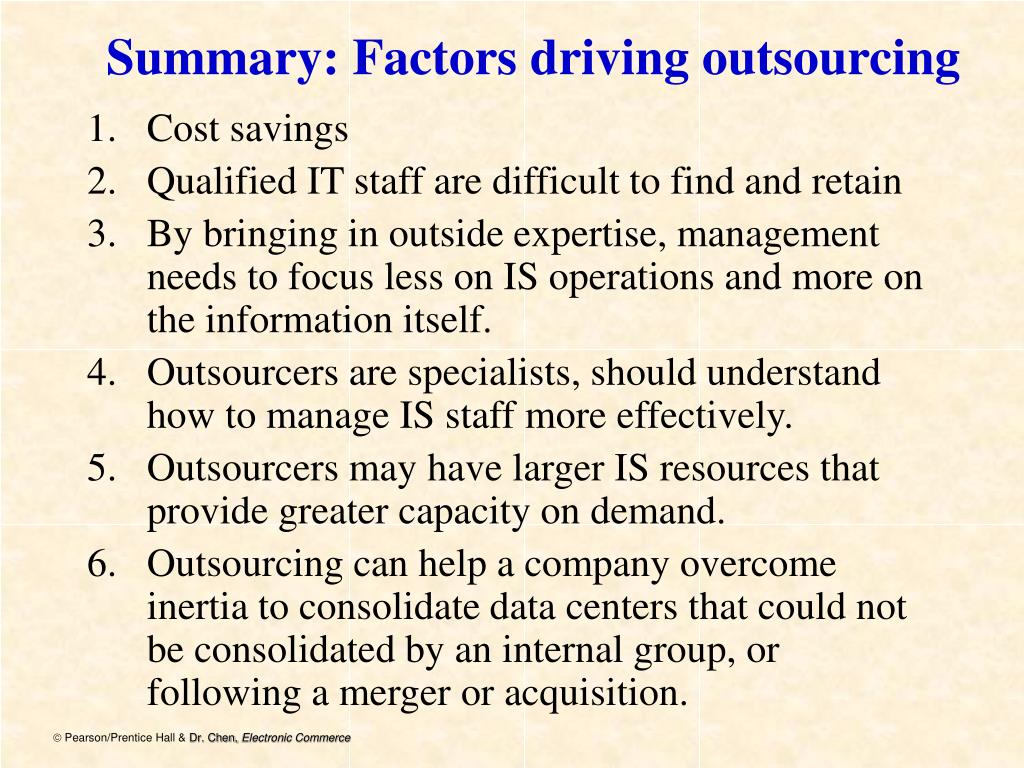 Summary: Factors driving outsourcing

1. Cost savings
2. Qualified IT staff are difficult to find and retain
3. By bringing in outside expertise, management needs to focus less on IS operations and more on the information itself.
4. Outsourcers are specialists, should understand how to manage IS staff more effectively.
5. Outsourcers may have larger IS resources that provide greater capacity on demand.
6. Outsourcing can help a company overcome inertia to consolidate data centers that could not be consolidated by an internal group, or following a merger or acquisition.

© Pearson/Prentice Hall & Dr. Chen, Electronic Commerce